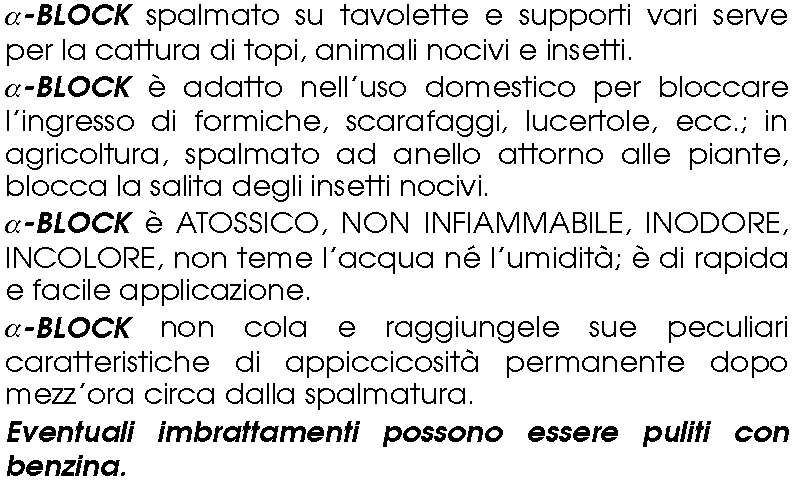 α-BLOCK spalmato su tavolette e supporti vari serve per la cattura di topi, animali nocivi e insetti.

α-BLOCK è adatto nell'uso domestico per bloccare l'ingresso di formiche, scarafaggi, lucertole, ecc.; in agricoltura, spalmato ad anello attorno alle piante, blocca la salita degli insetti nocivi.

α-BLOCK è ATOSSICO, NON INFIAMMABILE, INODORE, INCOLORE, non teme l'acqua né l'umidità; è di rapida e facile applicazione.

α-BLOCK non cola e raggiungele sue peculiari caratteristiche di appiccicosità permanente dopo mezz'ora circa dalla spalmatura.

Eventuali imbrattamenti possono essere puliti con benzina.